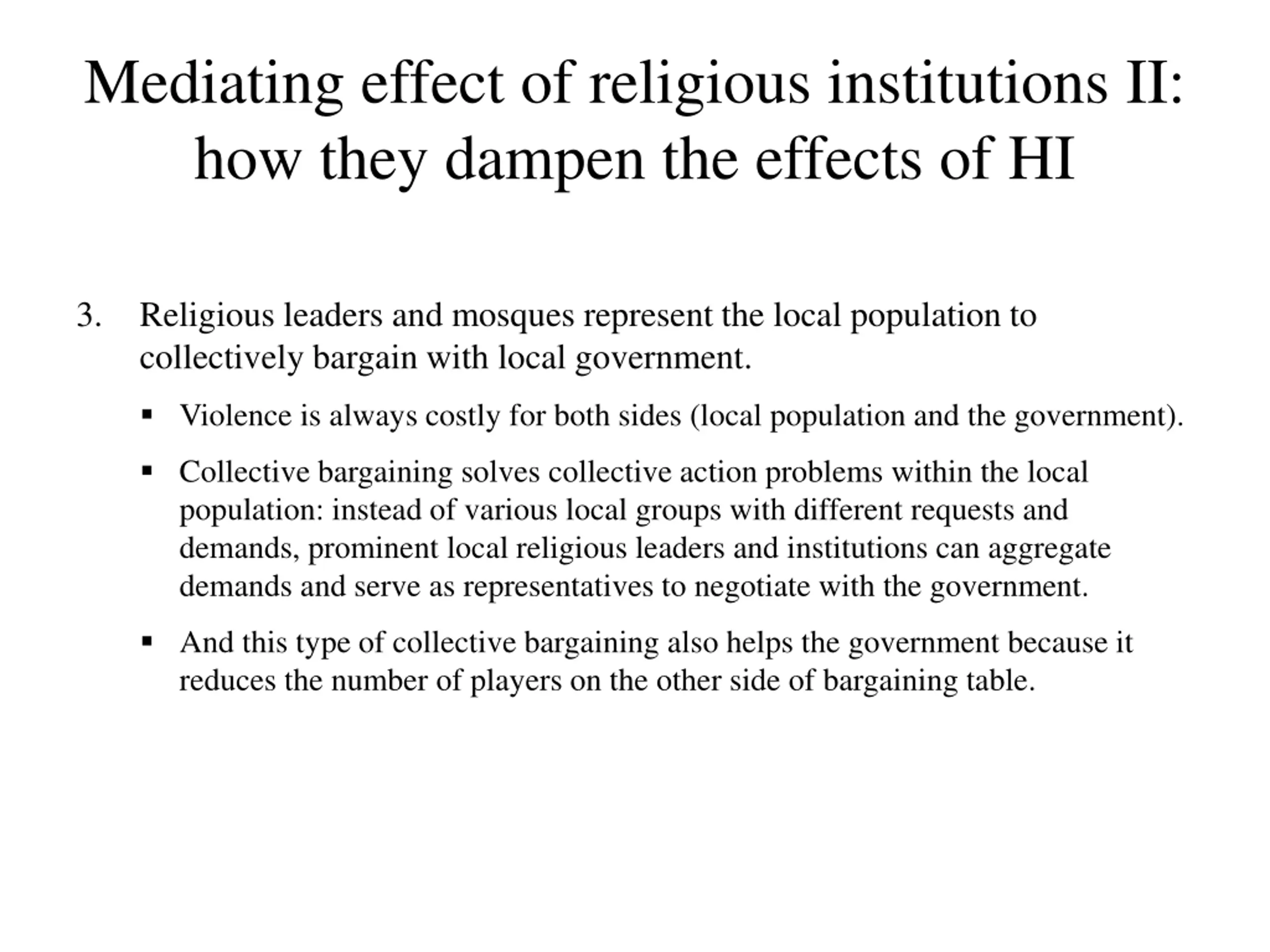 Mediating effect of religious institutions II: how they dampen the effects of HI

3. Religious leaders and mosques represent the local population to collectively bargain with local government.

▪ Violence is always costly for both sides (local population and the government).

▪ Collective bargaining solves collective action problems within the local population: instead of various local groups with different requests and demands, prominent local religious leaders and institutions can aggregate demands and serve as representatives to negotiate with the government.

▪ And this type of collective bargaining also helps the government because it reduces the number of players on the other side of bargaining table.